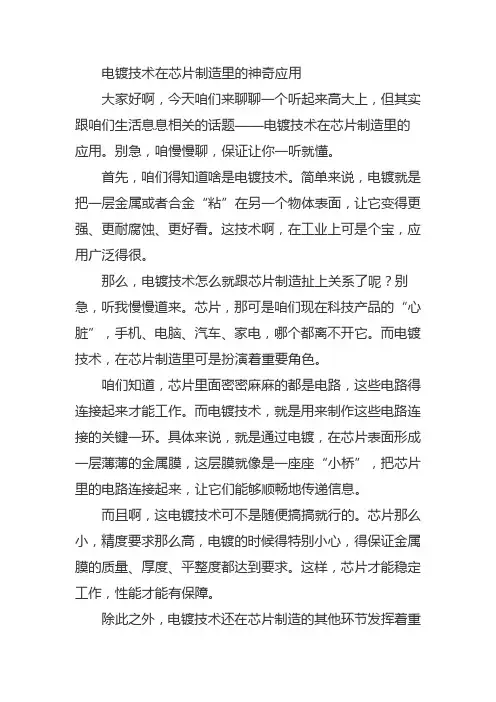 电镀技术在芯片制造里的神奇应用

大家好啊，今天咱们来聊聊一个听起来高大上，但其实跟咱们生活息息相关的话题——电镀技术在芯片制造里的应用。别急，咱慢慢聊，保证让你一听就懂。

首先，咱们得知道啥是电镀技术。简单来说，电镀就是把一层金属或者合金“粘”在另一个物体表面，让它变得更强、更耐腐蚀、更好看。这技术啊，在工业上可是个宝，应用广泛得很。

那么，电镀技术怎么就跟芯片制造扯上关系了呢？别急，听我慢慢道来。芯片，那可是咱们现在科技产品的“心脏”，手机、电脑、汽车、家电，哪个都离不开它。而电镀技术，在芯片制造里可是扮演着重要角色。

咱们知道，芯片里面密密麻麻的都是电路，这些电路得连接起来才能工作。而电镀技术，就是用来制作这些电路连接的关键一环。具体来说，就是通过电镀，在芯片表面形成一层薄薄的金属膜，这层膜就像是一座座“小桥”，把芯片里的电路连接起来，让它们能够顺畅地传递信息。

而且啊，这电镀技术可不是随便搞搞就行的。芯片那么小，精度要求那么高，电镀的时候得特别小心，得保证金属膜的质量、厚度、平整度都达到要求。这样，芯片才能稳定工作，性能才能有保障。

除此之外，电镀技术还在芯片制造的其他环节发挥着重